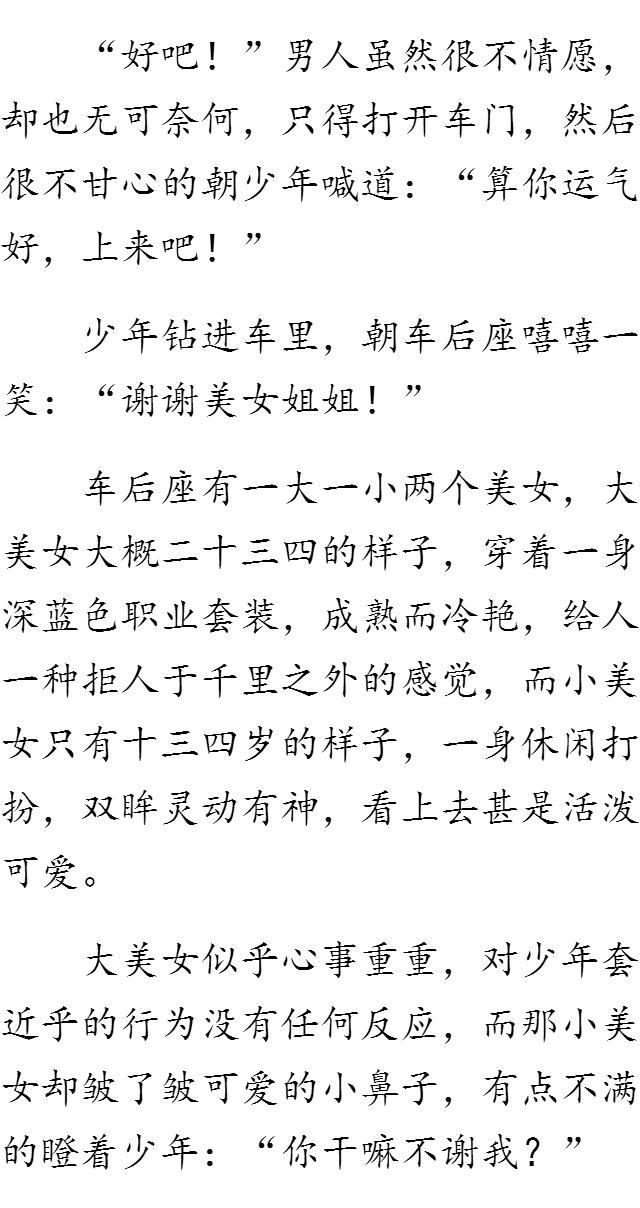 “好吧！”男人虽然很不情愿，却也无可奈何，只得打开车门，然后很不甘心的朝少年喊道：“算你运气好，上来吧！”

少年钻进车里，朝车后座嘻嘻一笑：“谢谢美女姐姐！”

车后座有一大一小两个美女，大美女大概二十三四的样子，穿着一身深蓝色职业套装，成熟而冷艳，给人一种拒人于千里之外的感觉，而小美女只有十三四岁的样子，一身休闲打扮，双眸灵动有神，看上去甚是活泼可爱。

大美女似乎心事重重，对少年套近乎的行为没有任何反应，而那小美女却皱了皱可爱的小鼻子，有点不满的瞪着少年：“你干嘛不谢我？”